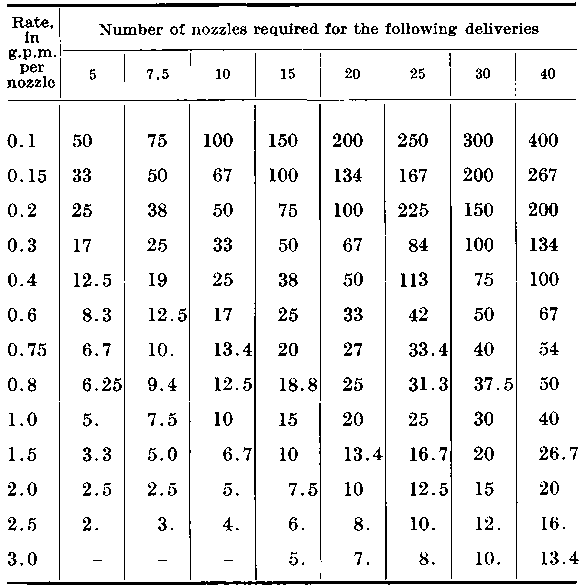 | Rate, in g.p.m. per nozzle | Number of nozzles required for the following deliveries | | | | | | | |
|---|---|---|---|---|---|---|---|---|
| | 5 | 7.5 | 10 | 15 | 20 | 25 | 30 | 40 |
| 0.1 | 50 | 75 | 100 | 150 | 200 | 250 | 300 | 400 |
| 0.15 | 33 | 50 | 67 | 100 | 134 | 167 | 200 | 267 |
| 0.2 | 25 | 38 | 50 | 75 | 100 | 225 | 150 | 200 |
| 0.3 | 17 | 25 | 33 | 50 | 67 | 84 | 100 | 134 |
| 0.4 | 12.5 | 19 | 25 | 38 | 50 | 113 | 75 | 100 |
| 0.6 | 8.3 | 12.5 | 17 | 25 | 33 | 42 | 50 | 67 |
| 0.75 | 6.7 | 10. | 13.4 | 20 | 27 | 33.4 | 40 | 54 |
| 0.8 | 6.25 | 9.4 | 12.5 | 18.8 | 25 | 31.3 | 37.5 | 50 |
| 1.0 | 5. | 7.5 | 10 | 15 | 20 | 25 | 30 | 40 |
| 1.5 | 3.3 | 5.0 | 6.7 | 10 | 13.4 | 16.7 | 20 | 26.7 |
| 2.0 | 2.5 | 2.5 | 5. | 7.5 | 10 | 12.5 | 15 | 20 |
| 2.5 | 2. | 3. | 4. | 6. | 8. | 10. | 12. | 16. |
| 3.0 | – | – | – | 5. | 7. | 8. | 10. | 13.4 |